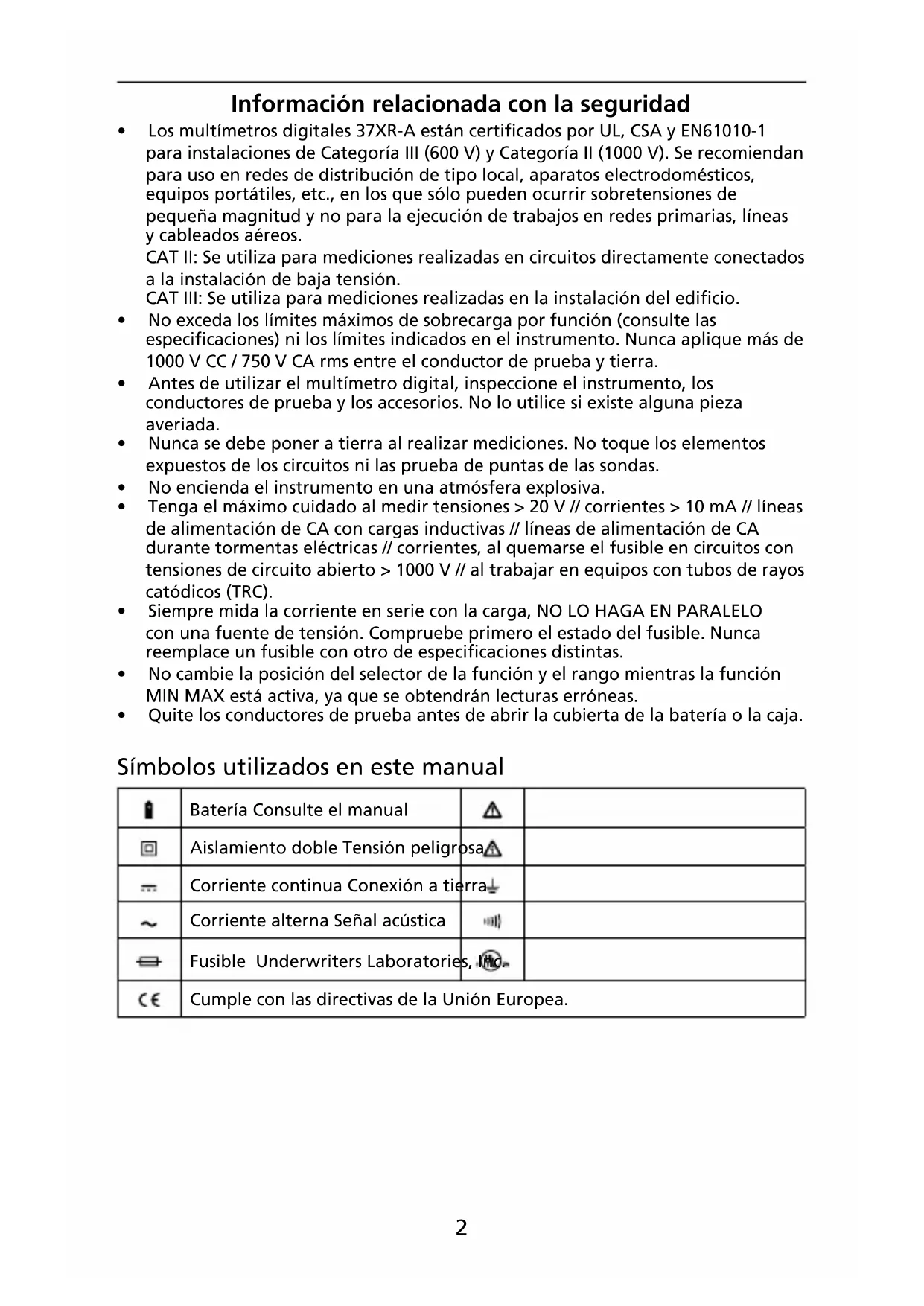 Información relacionada con la seguridad

• Los multímetros digitales 37XR-A están certificados por UL, CSA y EN61010-1 para instalaciones de Categoría III (600 V) y Categoría II (1000 V). Se recomiendan para uso en redes de distribución de tipo local, aparatos electrodomésticos, equipos portátiles, etc., en los que sólo pueden ocurrir sobretensiones de pequeña magnitud y no para la ejecución de trabajos en redes primarias, líneas y cableados aéreos.
CAT II: Se utiliza para mediciones realizadas en circuitos directamente conectados a la instalación de baja tensión.
CAT III: Se utiliza para mediciones realizadas en la instalación del edificio.
• No exceda los límites máximos de sobrecarga por función (consulte las especificaciones) ni los límites indicados en el instrumento. Nunca aplique más de 1000 V CC / 750 V CA rms entre el conductor de prueba y tierra.
• Antes de utilizar el multímetro digital, inspeccione el instrumento, los conductores de prueba y los accesorios. No lo utilice si existe alguna pieza averiada.
• Nunca se debe poner a tierra al realizar mediciones. No toque los elementos expuestos de los circuitos ni las prueba de puntas de las sondas.
• No encienda el instrumento en una atmósfera explosiva.
• Tenga el máximo cuidado al medir tensiones > 20 V // corrientes > 10 mA // líneas de alimentación de CA con cargas inductivas // líneas de alimentación de CA durante tormentas eléctricas // corrientes, al quemarse el fusible en circuitos con tensiones de circuito abierto > 1000 V // al trabajar en equipos con tubos de rayos catódicos (TRC).
• Siempre mida la corriente en serie con la carga, NO LO HAGA EN PARALELO con una fuente de tensión. Compruebe primero el estado del fusible. Nunca reemplace un fusible con otro de especificaciones distintas.
• No cambie la posición del selector de la función y el rango mientras la función MIN MAX está activa, ya que se obtendrán lecturas erróneas.
• Quite los conductores de prueba antes de abrir la cubierta de la batería o la caja.

Símbolos utilizados en este manual

| | | | |
|---|---|---|---|
| | Batería Consulte el manual | | |
| | Aislamiento doble Tensión peligrosa | | |
| | Corriente continua Conexión a tierra | | |
| | Corriente alterna Señal acústica | | |
| | Fusible Underwriters Laboratories, Inc. | | |
| CE | Cumple con las directivas de la Unión Europea. | | |

2